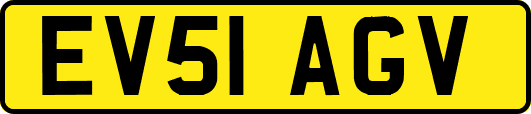 EV51 AGV